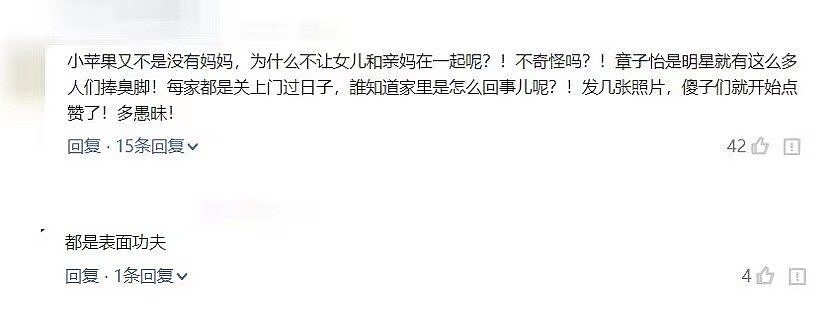 小苹果又不是没有妈妈，为什么不让女儿和亲妈在一起呢？！不奇怪吗？！章子怡是明星就有这么多人们捧臭脚！每家都是关上门过日子，誰知道家里是怎么回事儿呢？！发几张照片，傻子们就开始点赞了！多愚昧！

回复 · 15条回复

42

都是表面功夫

回复 · 1条回复

4